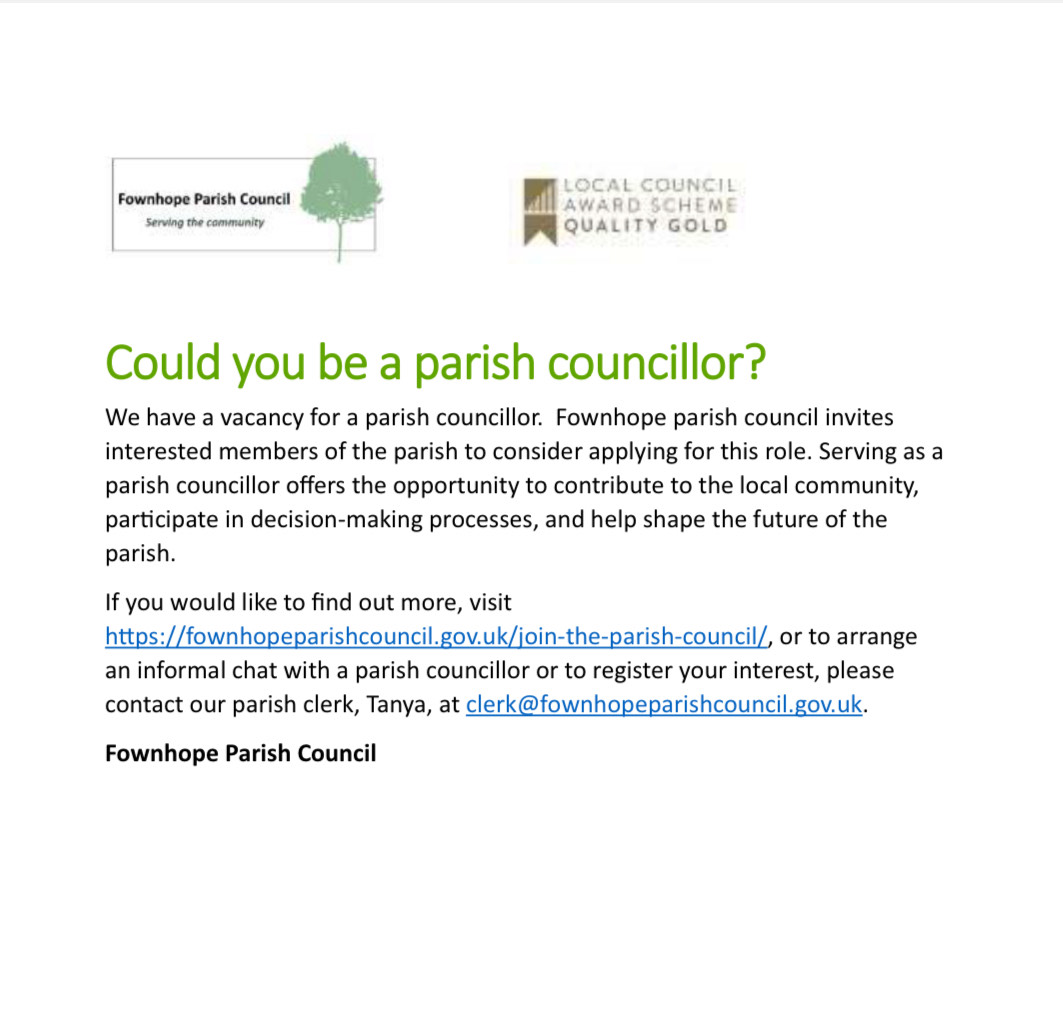 Fownhope Parish Council
Serving the community

LOCAL COUNCIL
AWARD SCHEME
QUALITY GOLD

Could you be a parish councillor?

We have a vacancy for a parish councillor. Fownhope parish council invites interested members of the parish to consider applying for this role. Serving as a parish councillor offers the opportunity to contribute to the local community, participate in decision-making processes, and help shape the future of the parish.

If you would like to find out more, visit https://fownhopeparishcouncil.gov.uk/join-the-parish-council/, or to arrange an informal chat with a parish councillor or to register your interest, please contact our parish clerk, Tanya, at clerk@fownhopeparishcouncil.gov.uk.

Fownhope Parish Council